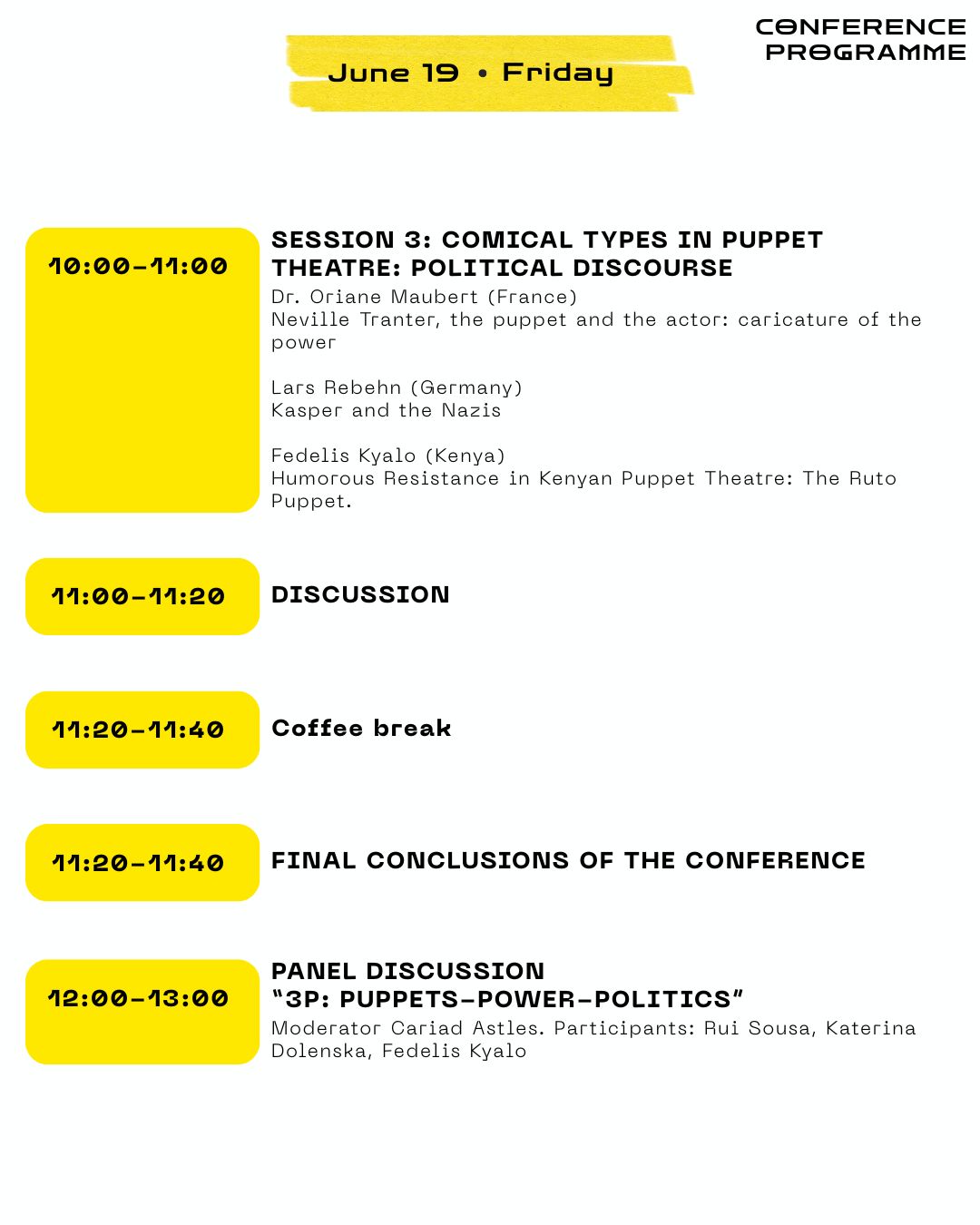 CONFERENCE
PROGRAMME

June 19 • Friday

10:00-11:00

SESSION 3: COMICAL TYPES IN PUPPET THEATRE: POLITICAL DISCOURSE

Dr. Oriane Maubert (France)
Neville Tranter, the puppet and the actor: caricature of the power

Lars Rebehn (Germany)
Kasper and the Nazis

Fedelis Kyalo (Kenya)
Humorous Resistance in Kenyan Puppet Theatre: The Ruto Puppet.

11:00-11:20

DISCUSSION

11:20-11:40

Coffee break

11:20-11:40

FINAL CONCLUSIONS OF THE CONFERENCE

12:00-13:00

PANEL DISCUSSION
"3P: PUPPETS-POWER-POLITICS"

Moderator Cariad Astles. Participants: Rui Sousa, Katerina Dolenska, Fedelis Kyalo